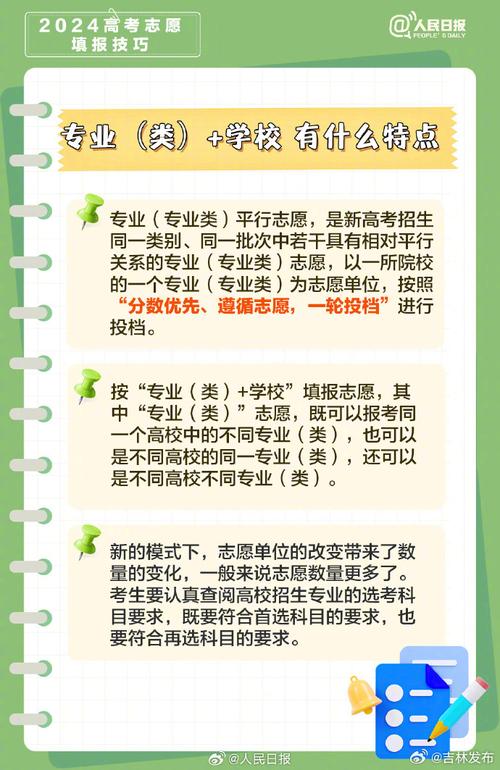 2024高考志愿
填报技巧

@人民日报
PEOPLE'S DAILY

专业（类）+学校 有什么特点

专业（专业类）平行志愿，是新高考招生同一类别、同一批次中若干具有相对平行关系的专业（专业类）志愿，以一所院校的一个专业（专业类）为志愿单位，按照“分数优先、遵循志愿，一轮投档”进行投档。

按“专业（类）+学校”填报志愿，其中“专业（类）”志愿，既可以报考同一个高校中的不同专业（类），也可以是不同高校的同一专业（类），还可以是不同高校不同专业（类）。

新的模式下，志愿单位的改变带来了数量的变化，一般来说志愿数量更多了。考生要认真查阅高校招生专业的选考科目要求，既要符合首选科目的要求，也要符合再选科目的要求。

@人民日报
@吉林发布